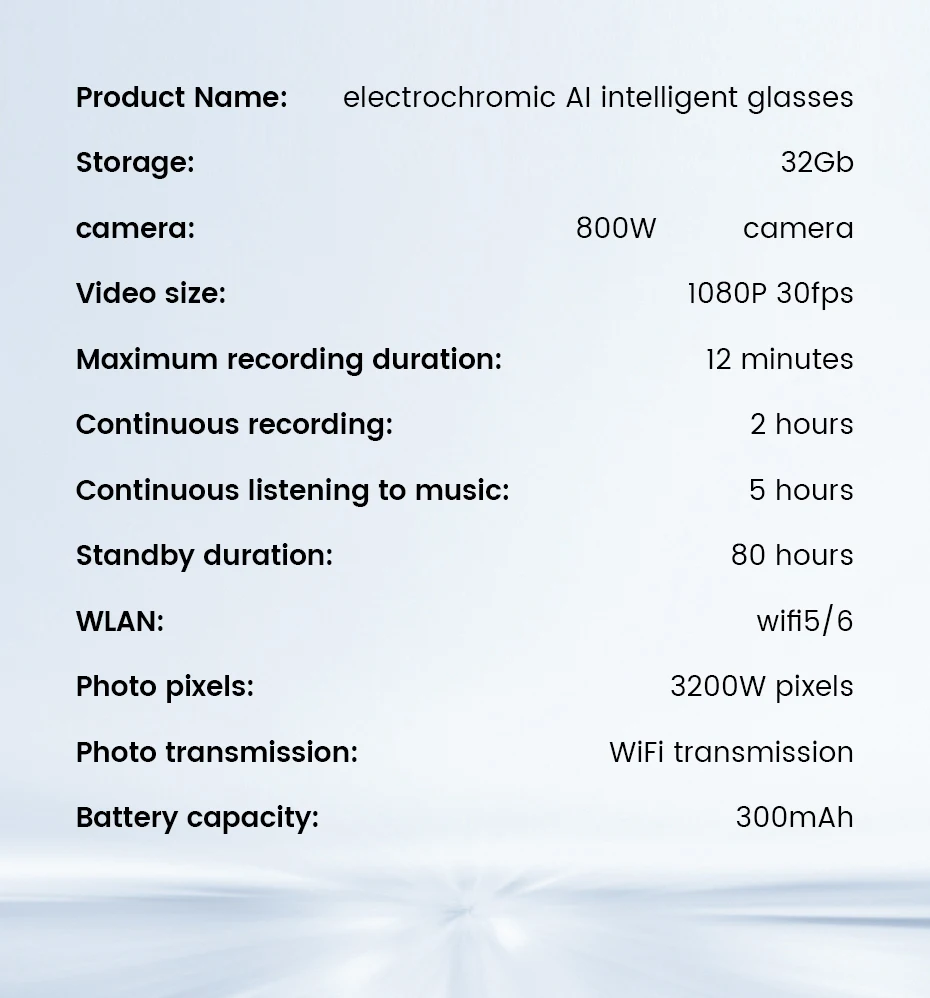 Product Name: electrochromic AI intelligent glasses

Storage: 32Gb

camera: 800W camera

Video size: 1080P 30fps

Maximum recording duration: 12 minutes

Continuous recording: 2 hours

Continuous listening to music: 5 hours

Standby duration: 80 hours

WLAN: wifi5/6

Photo pixels: 3200W pixels

Photo transmission: WiFi transmission

Battery capacity: 300mAh